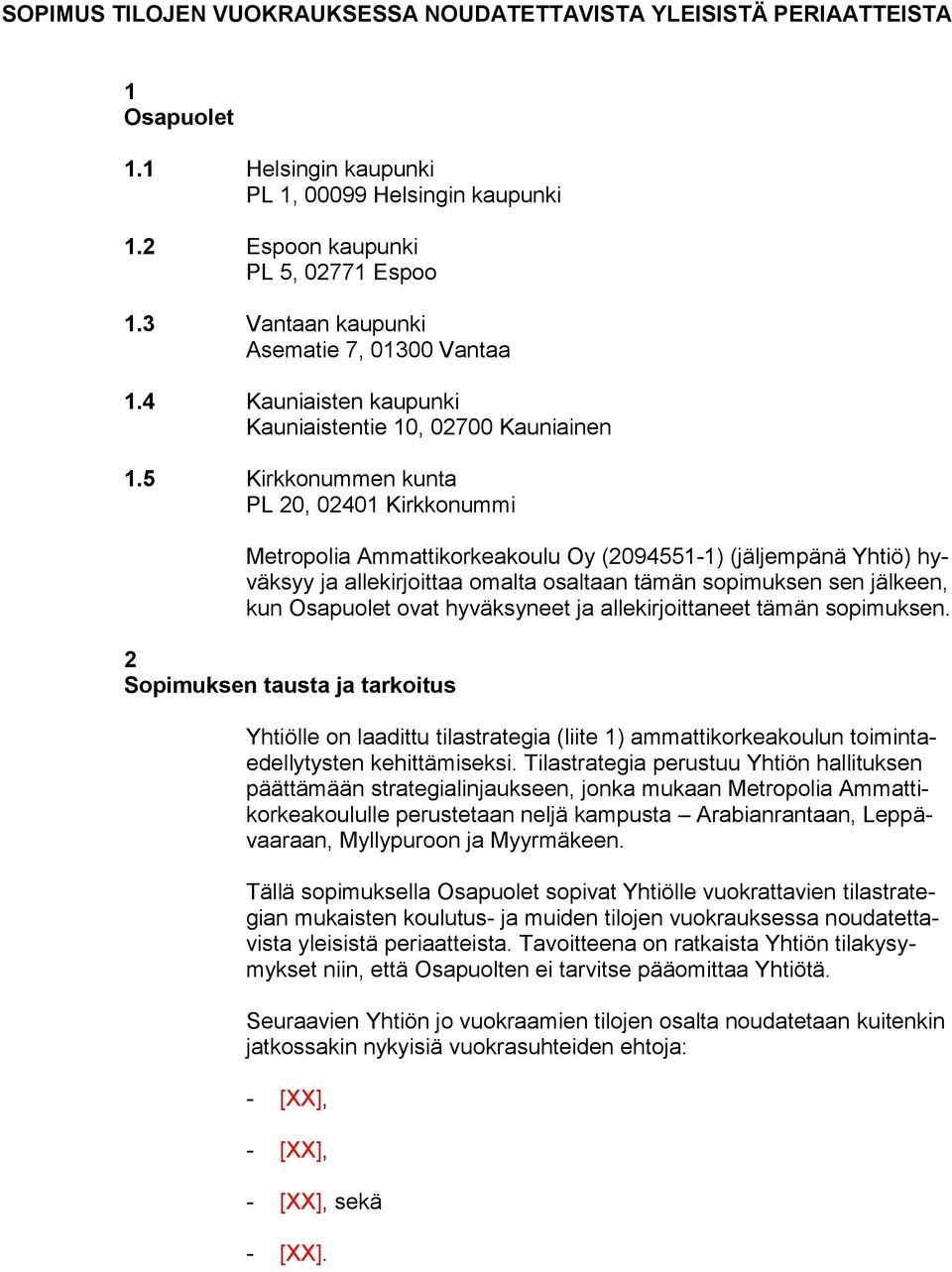 SOPIMUS TILOJEN VUOKRAUKSESSA NOUDATETTAVISTA YLEISISTÄ PERIAATTEISTA

1
Osapuolet

1.1 Helsingin kaupunki
PL 1, 00099 Helsingin kaupunki

1.2 Espoon kaupunki
PL 5, 02771 Espoo

1.3 Vantaan kaupunki
Asematie 7, 01300 Vantaa

1.4 Kauniaisten kaupunki
Kauniaistentie 10, 02700 Kauniainen

1.5 Kirkkonummen kunta
PL 20, 02401 Kirkkonummi

Metropolia Ammattikorkeakoulu Oy (2094551-1) (jäljempänä Yhtiö) hyväksyy ja allekirjoittaa omalta osaltaan tämän sopimuksen sen jälkeen, kun Osapuolet ovat hyväksyneet ja allekirjoittaneet tämän sopimuksen.

2
Sopimuksen tausta ja tarkoitus

Yhtiölle on laadittu tilastrategia (liite 1) ammattikorkeakoulun toimintaedellytysten kehittämiseksi. Tilastrategia perustuu Yhtiön hallituksen päättämään strategialinjaukseen, jonka mukaan Metropolia Ammattikorkeakoululle perustetaan neljä kampusta – Arabianrantaan, Leppävaaraan, Myllypuroon ja Myyrmäkeen.

Tällä sopimuksella Osapuolet sopivat Yhtiölle vuokrattavien tilastrategian mukaisten koulutus- ja muiden tilojen vuokrauksessa noudatettavista yleisistä periaatteista. Tavoitteena on ratkaista Yhtiön tilakysymykset niin, että Osapuolten ei tarvitse pääomittaa Yhtiötä.

Seuraavien Yhtiön jo vuokraamien tilojen osalta noudatetaan kuitenkin jatkossakin nykyisiä vuokrasuhteiden ehtoja:

- [XX],

- [XX],

- [XX], sekä

- [XX].